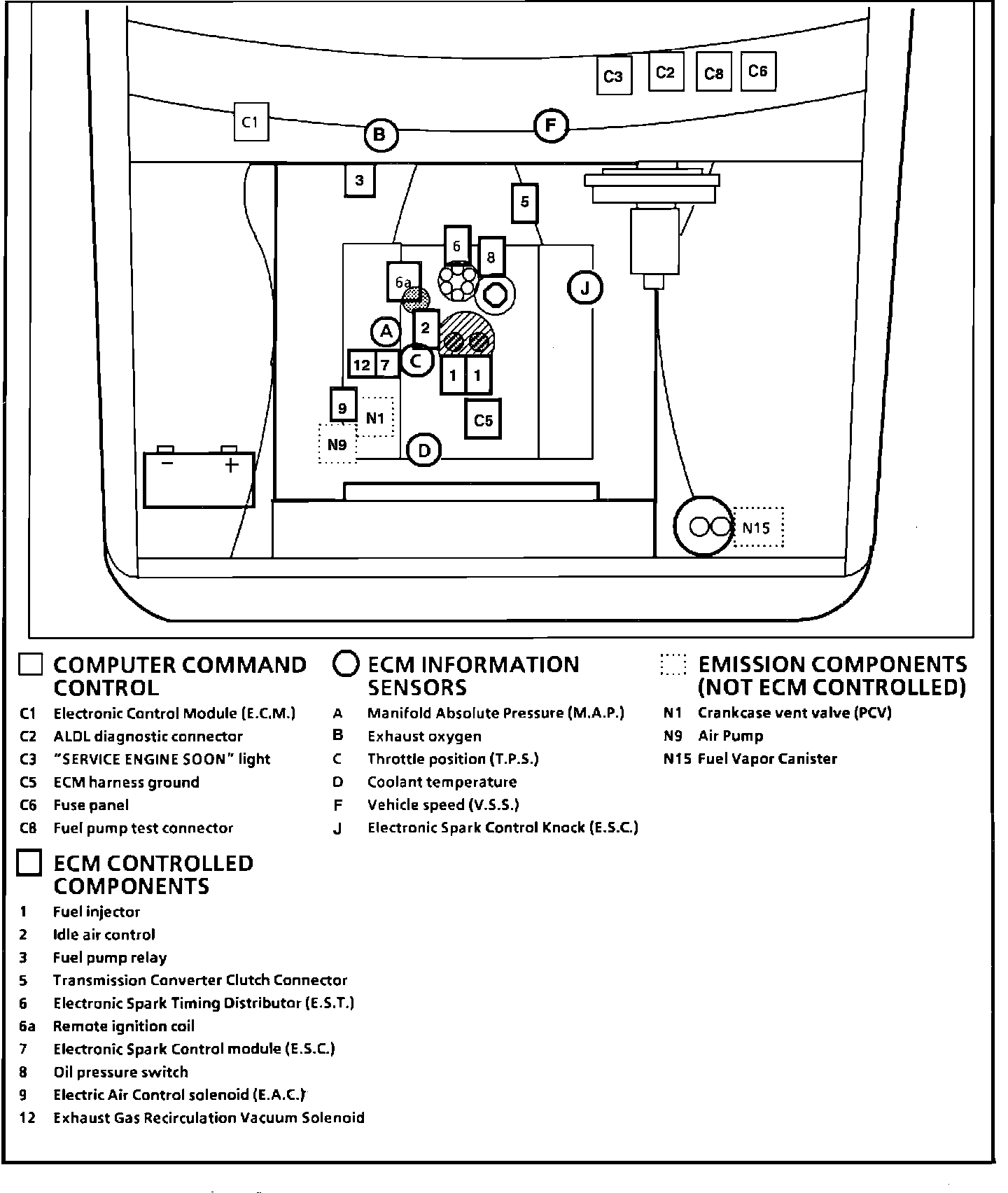 C3 C2 C8 C6

C1 B F

3 5 6 8 6a J A 2 12 7 C 1 1 9 N1 C5 N9 D

− +

N15

COMPUTER COMMAND CONTROL

C1 Electronic Control Module (E.C.M.)
C2 ALDL diagnostic connector
C3 "SERVICE ENGINE SOON" light
C5 ECM harness ground
C6 Fuse panel
C8 Fuel pump test connector

ECM CONTROLLED COMPONENTS

1 Fuel injector
2 Idle air control
3 Fuel pump relay
5 Transmission Converter Clutch Connector
6 Electronic Spark Timing Distributor (E.S.T.)
6a Remote ignition coil
7 Electronic Spark Control module (E.S.C.)
8 Oil pressure switch
9 Electric Air Control solenoid (E.A.C.)
12 Exhaust Gas Recirculation Vacuum Solenoid

ECM INFORMATION SENSORS

A Manifold Absolute Pressure (M.A.P.)
B Exhaust oxygen
C Throttle position (T.P.S.)
D Coolant temperature
F Vehicle speed (V.S.S.)
J Electronic Spark Control Knock (E.S.C.)

EMISSION COMPONENTS (NOT ECM CONTROLLED)

N1 Crankcase vent valve (PCV)
N9 Air Pump
N15 Fuel Vapor Canister